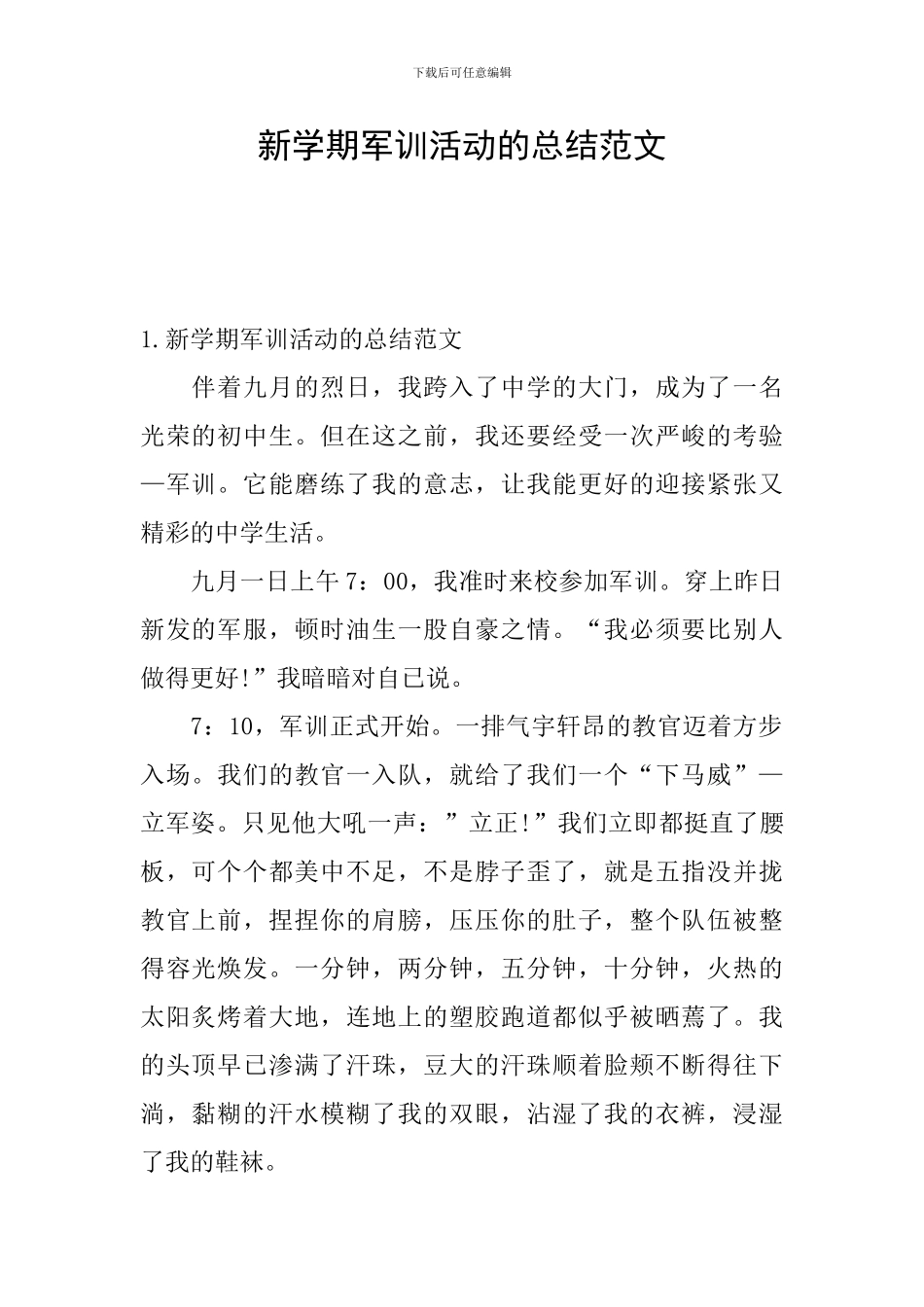 下载后可任意编辑

新学期军训活动的总结范文

1.新学期军训活动的总结范文

伴着九月的烈日，我跨入了中学的大门，成为了一名光荣的初中生。但在这之前，我还要经受一次严峻的考验—军训。它能磨练了我的意志，让我能更好的迎接紧张又精彩的中学生活。

九月一日上午7：00，我准时来校参加军训。穿上昨日新发的军服，顿时油生一股自豪之情。“我必须要比别人做得更好!”我暗暗对自己说。

7：10，军训正式开始。一排气宇轩昂的教官迈着方步入场。我们的教官一入队，就给了我们一个“下马威”—立军姿。只见他大吼一声：”立正!”我们立即都挺直了腰板，可个个都美中不足，不是脖子歪了，就是五指没并拢教官上前，捏捏你的肩膀，压压你的肚子，整个队伍被整得容光焕发。一分钟，两分钟，五分钟，十分钟，火热的太阳炙烤着大地，连地上的塑胶跑道都似乎被晒蔫了。我的头顶早已渗满了汗珠，豆大的汗珠顺着脸颊不断得往下淌，黏糊的汗水模糊了我的双眼，沾湿了我的衣裤，浸湿了我的鞋袜。